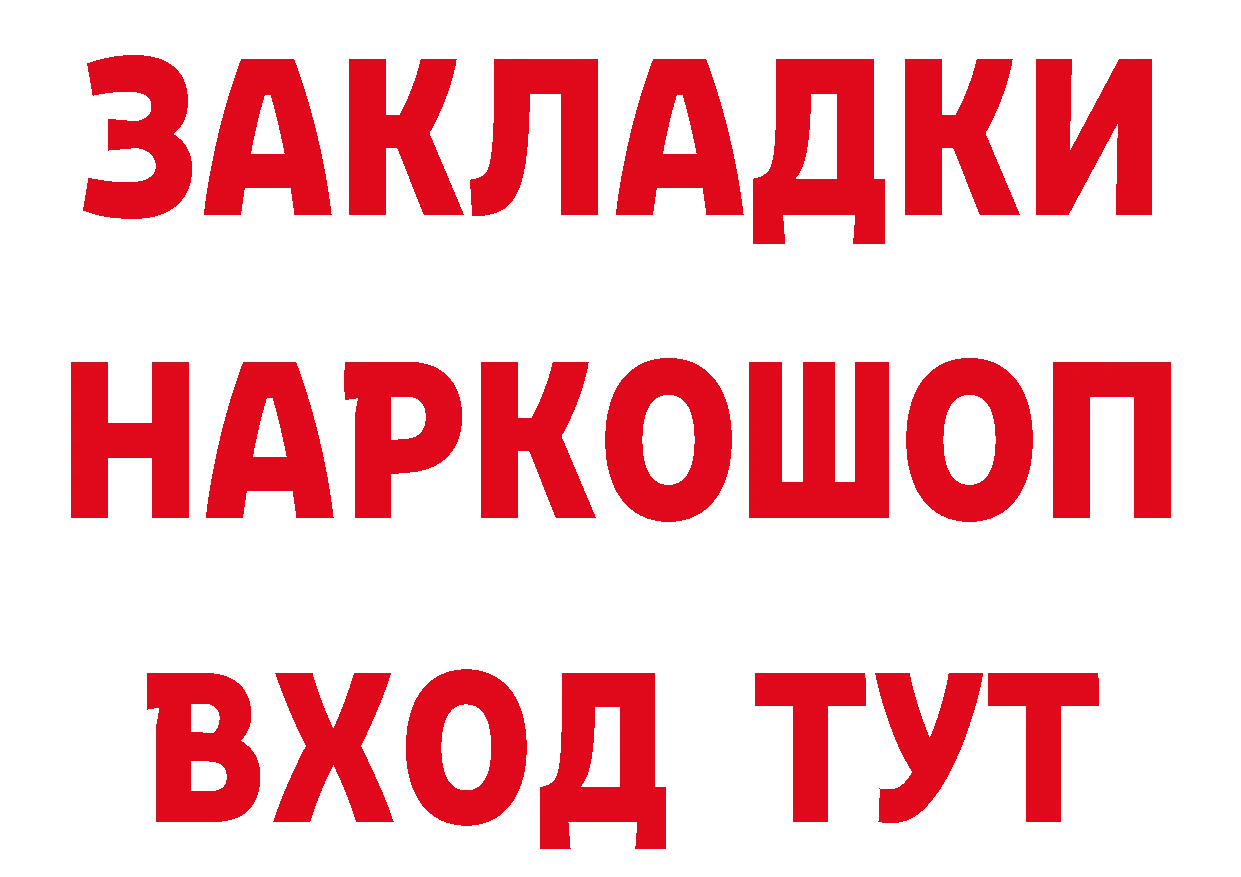 ЗАКЛАДКИ
НАРКОШОП
ВХОД ТУТ